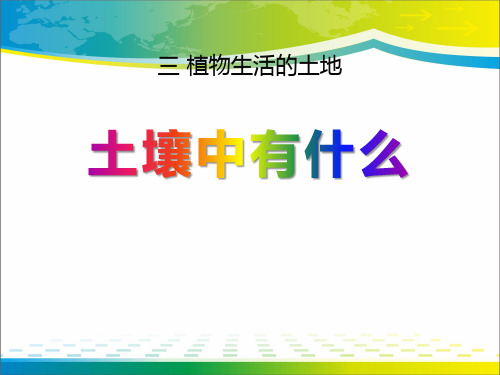 三 植物生活的土地

土壤中有什么